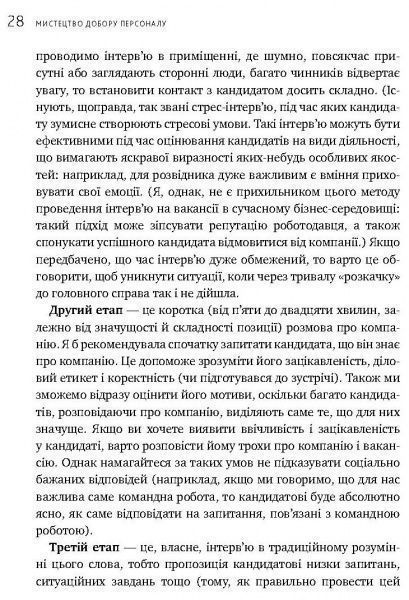 28 МИСТЕЦТВО ДОБОРУ ПЕРСОНАЛУ

проводимо інтерв'ю в приміщенні, де шумно, повсякчас присутні або заглядають сторонні люди, багато чинників відвертає увагу, то встановити контакт з кандидатом досить складно. (Існують, щоправда, так звані стрес-інтерв'ю, під час яких кандидату зумисне створюють стресові умови. Такі інтерв'ю можуть бути ефективними під час оцінювання кандидатів на види діяльності, що вимагають яскравої виразності яких-небудь особливих якостей: наприклад, для розвідника дуже важливим є вміння приховувати свої емоції. (Я, однак, не є прихильником цього методу проведення інтерв'ю на вакансії в сучасному бізнес-середовищі: такий підхід може зіпсувати репутацію роботодавця, а також спонукати успішного кандидата відмовитися від компанії.) Якщо передбачено, що час інтерв'ю дуже обмежений, то варто це обговорити, щоб уникнути ситуації, коли через тривалу «розкачку» до головного справа так і не дійшла.

Другий етап — це коротка (від п'яти до двадцяти хвилин, залежно від значущості й складності позиції) розмова про компанію. Я б рекомендувала спочатку запитати кандидата, що він знає про компанію. Це допоможе зрозуміти його зацікавленість, діловий етикет і коректність (чи підготувався до зустрічі). Також ми зможемо відразу оцінити його мотиви, оскільки багато кандидатів, розповідаючи про компанію, виділяють саме те, що для них значуще. Якщо ви хочете виявити ввічливість і зацікавленість у кандидаті, варто розповісти йому трохи про компанію і вакансію. Однак намагайтеся за таких умов не підказувати соціально бажаних відповідей (наприклад, якщо ми говоримо, що для нас важлива саме командна робота, то кандидатові буде абсолютно ясно, як саме відповідати на запитання, пов'язані з командною роботою).

Третій етап — це, власне, інтерв'ю в традиційному розумінні цього слова, тобто пропозиція кандидатові низки запитань, ситуаційних завдань тощо (тому, як правильно провести цей